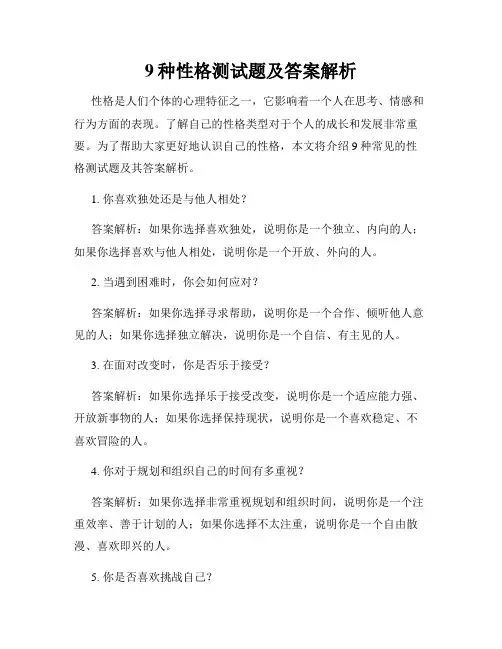 9 种性格测试题及答案解析

性格是人们个体的心理特征之一，它影响着一个人在思考、情感和行为方面的表现。了解自己的性格类型对于个人的成长和发展非常重要。为了帮助大家更好地认识自己的性格，本文将介绍 9 种常见的性格测试题及其答案解析。

1. 你喜欢独处还是与他人相处？

答案解析：如果你选择喜欢独处，说明你是一个独立、内向的人；如果你选择喜欢与他人相处，说明你是一个开放、外向的人。

2. 当遇到困难时，你会如何应对？

答案解析：如果你选择寻求帮助，说明你是一个合作、倾听他人意见的人；如果你选择独立解决，说明你是一个自信、有主见的人。

3. 在面对改变时，你是否乐于接受？

答案解析：如果你选择乐于接受改变，说明你是一个适应能力强、开放新事物的人；如果你选择保持现状，说明你是一个喜欢稳定、不喜欢冒险的人。

4. 你对于规划和组织自己的时间有多重视？

答案解析：如果你选择非常重视规划和组织时间，说明你是一个注重效率、善于计划的人；如果你选择不太注重，说明你是一个自由散漫、喜欢即兴的人。

5. 你是否喜欢挑战自己？